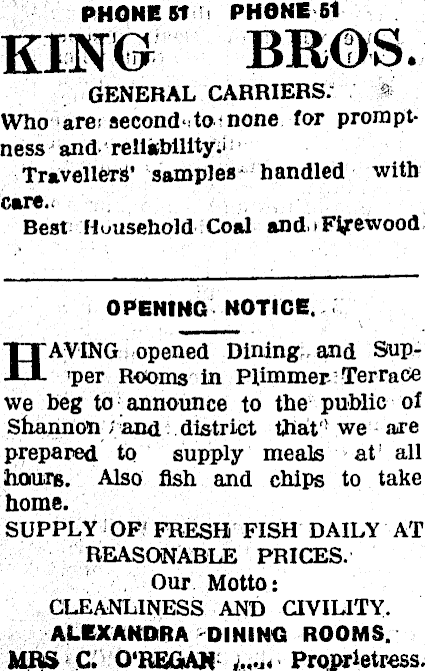 PHONE 51 PHONE 51

KING BROS.

GENERAL CARRIERS.

Who are second to none for promptness and reliability.

Travellers' samples handled with care.

Best Household Coal and Firewood

OPENING NOTICE.

HAVING opened Dining and Supper Rooms in Plimmer Terrace we beg to announce to the public of Shannon and district that we are prepared to supply meals at all hours. Also fish and chips to take home.

SUPPLY OF FRESH FISH DAILY AT REASONABLE PRICES.

Our Motto:
CLEANLINESS AND CIVILITY.

ALEXANDRA DINING ROOMS.

MRS C. O'REGAN Proprietress.